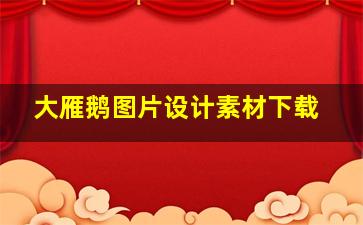 大雁鹅图片设计素材下载